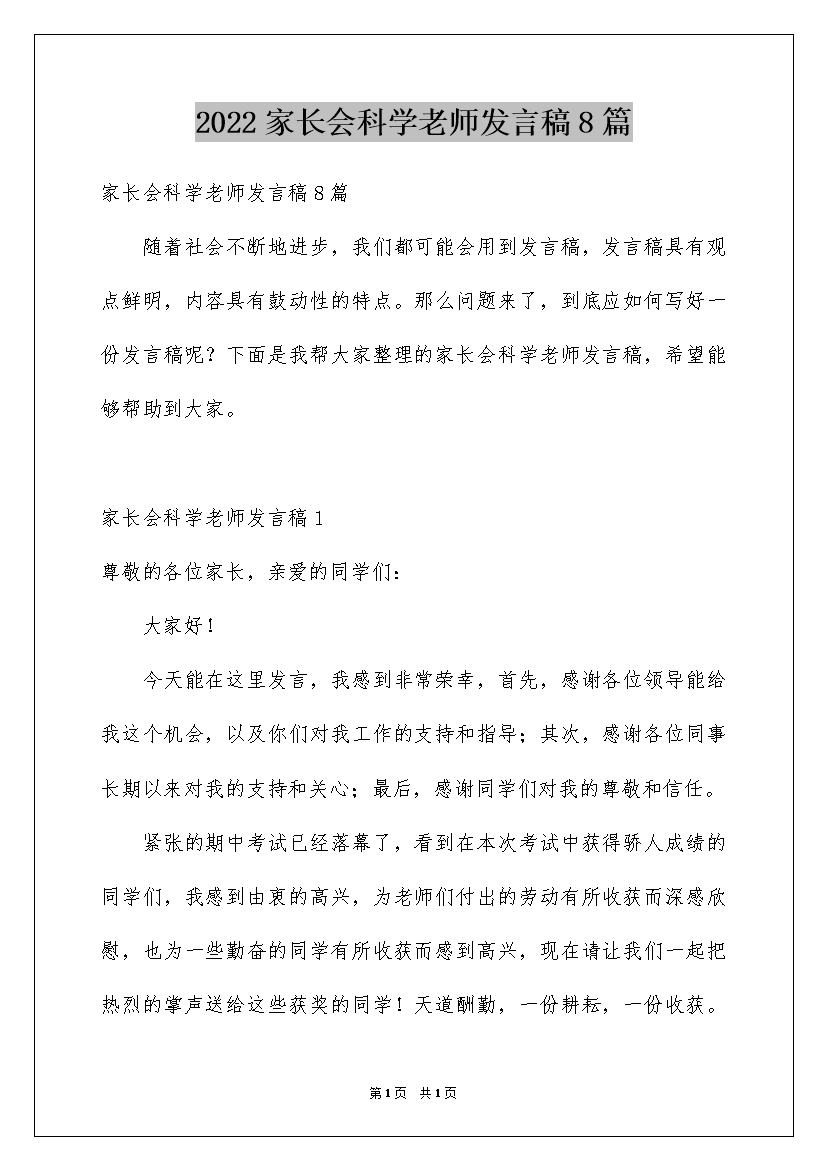 2022家长会科学老师发言稿8篇

家长会科学老师发言稿8篇

随着社会不断地进步，我们都可能会用到发言稿，发言稿具有观点鲜明，内容具有鼓动性的特点。那么问题来了，到底应如何写好一份发言稿呢？下面是我帮大家整理的家长会科学老师发言稿，希望能够帮助到大家。

家长会科学老师发言稿1

尊敬的各位家长，亲爱的同学们：

大家好！

今天能在这里发言，我感到非常荣幸，首先，感谢各位领导能给我这个机会，以及你们对我工作的支持和指导；其次，感谢各位同事长期以来对我的支持和关心；最后，感谢同学们对我的尊敬和信任。

紧张的期中考试已经落幕了，看到在本次考试中获得骄人成绩的同学们，我感到由衷的高兴，为老师们付出的劳动有所收获而深感欣慰，也为一些勤奋的同学有所收获而感到高兴，现在请让我们一起把热烈的掌声送给这些获奖的同学！天道酬勤，一份耕耘，一份收获。

第1页 共1页